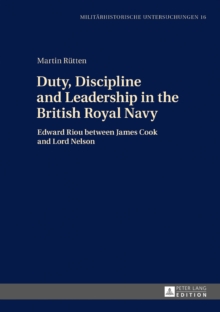 MILITÄRHISTORISCHE UNTERSUCHUNGEN 16

Martin Rütten

Duty, Discipline and Leadership in the British Royal Navy

Edward Riou between James Cook and Lord Nelson

PETER LANG EDITION